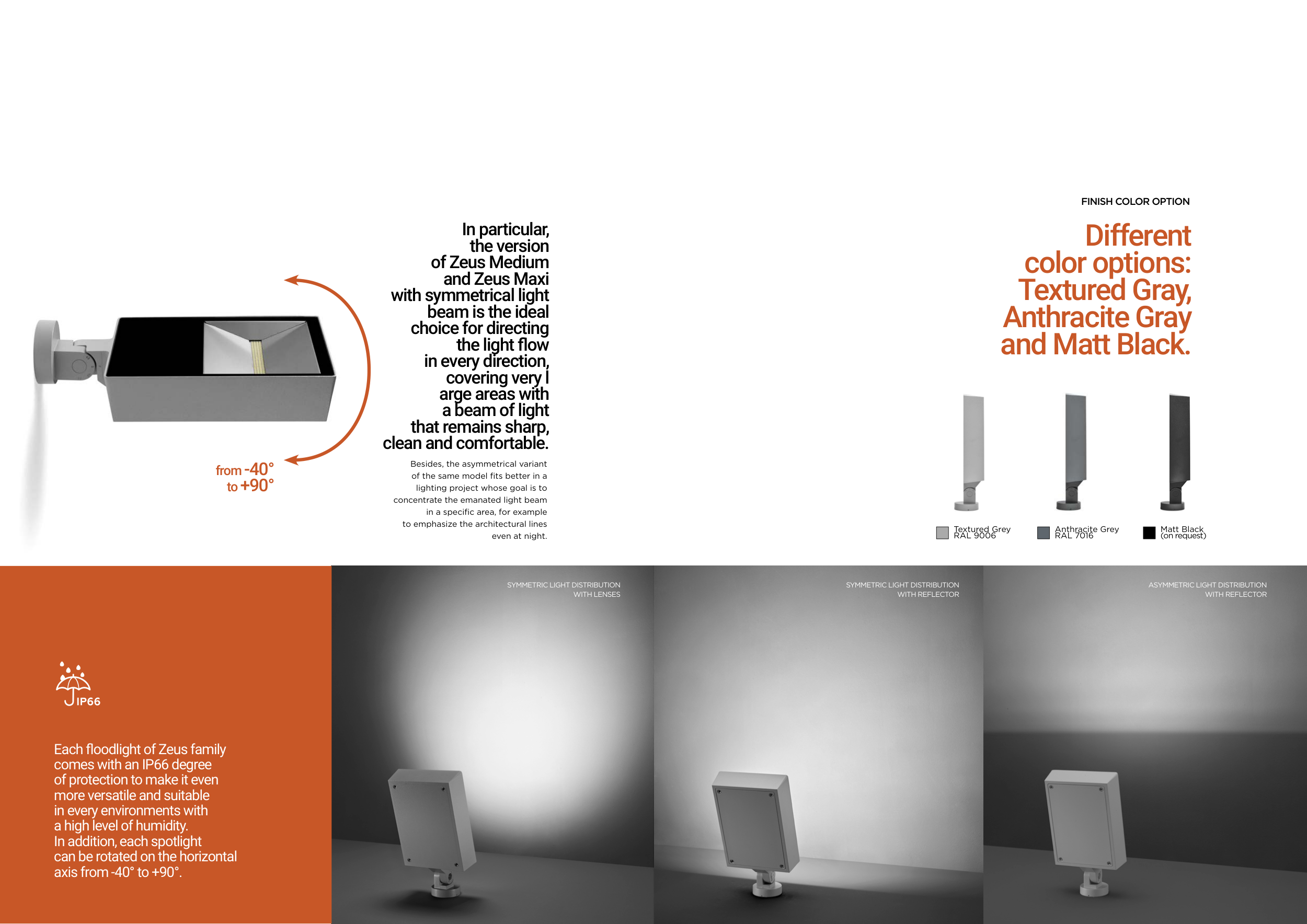 from -40°
to +90°

In particular, the version of Zeus Medium and Zeus Maxi with symmetrical light beam is the ideal choice for directing the light flow in every direction, covering very l arge areas with a beam of light that remains sharp, clean and comfortable.

Besides, the asymmetrical variant of the same model fits better in a lighting project whose goal is to concentrate the emanated light beam in a specific area, for example to emphasize the architectural lines even at night.

FINISH COLOR OPTION

Different color options: Textured Gray, Anthracite Gray and Matt Black.

Textured Grey
RAL 9006

Anthracite Grey
RAL 7016

Matt Black
(on request)

IP66

Each floodlight of Zeus family comes with an IP66 degree of protection to make it even more versatile and suitable in every environments with a high level of humidity.
In addition, each spotlight can be rotated on the horizontal axis from -40° to +90°.

SYMMETRIC LIGHT DISTRIBUTION
WITH LENSES

SYMMETRIC LIGHT DISTRIBUTION
WITH REFLECTOR

ASYMMETRIC LIGHT DISTRIBUTION
WITH REFLECTOR